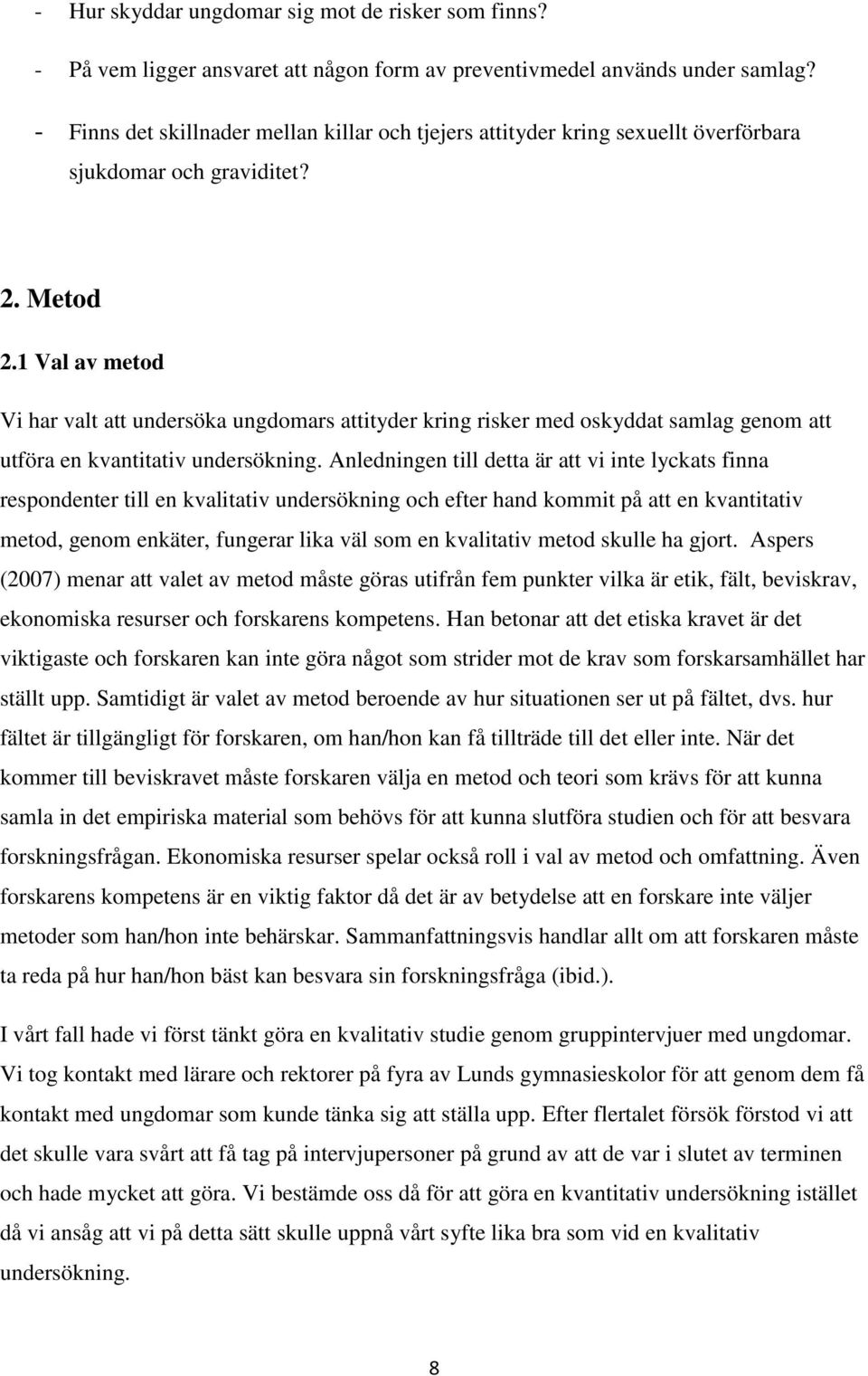 - Hur skyddar ungdomar sig mot de risker som finns?
- På vem ligger ansvaret att någon form av preventivmedel används under samlag?
- Finns det skillnader mellan killar och tjejers attityder kring sexuellt överförbara sjukdomar och graviditet?

2. Metod

2.1 Val av metod

Vi har valt att undersöka ungdomars attityder kring risker med oskyddat samlag genom att utföra en kvantitativ undersökning. Anledningen till detta är att vi inte lyckats finna respondenter till en kvalitativ undersökning och efter hand kommit på att en kvantitativ metod, genom enkäter, fungerar lika väl som en kvalitativ metod skulle ha gjort. Aspers (2007) menar att valet av metod måste göras utifrån fem punkter vilka är etik, fält, beviskrav, ekonomiska resurser och forskarens kompetens. Han betonar att det etiska kravet är det viktigaste och forskaren kan inte göra något som strider mot de krav som forskarsamhället har ställt upp. Samtidigt är valet av metod beroende av hur situationen ser ut på fältet, dvs. hur fältet är tillgängligt för forskaren, om han/hon kan få tillträde till det eller inte. När det kommer till beviskravet måste forskaren välja en metod och teori som krävs för att kunna samla in det empiriska material som behövs för att kunna slutföra studien och för att besvara forskningsfrågan. Ekonomiska resurser spelar också roll i val av metod och omfattning. Även forskarens kompetens är en viktig faktor då det är av betydelse att en forskare inte väljer metoder som han/hon inte behärskar. Sammanfattningsvis handlar allt om att forskaren måste ta reda på hur han/hon bäst kan besvara sin forskningsfråga (ibid.).

I vårt fall hade vi först tänkt göra en kvalitativ studie genom gruppintervjuer med ungdomar. Vi tog kontakt med lärare och rektorer på fyra av Lunds gymnasieskolor för att genom dem få kontakt med ungdomar som kunde tänka sig att ställa upp. Efter flertalet försök förstod vi att det skulle vara svårt att få tag på intervjupersoner på grund av att de var i slutet av terminen och hade mycket att göra. Vi bestämde oss då för att göra en kvantitativ undersökning istället då vi ansåg att vi på detta sätt skulle uppnå vårt syfte lika bra som vid en kvalitativ undersökning.

8